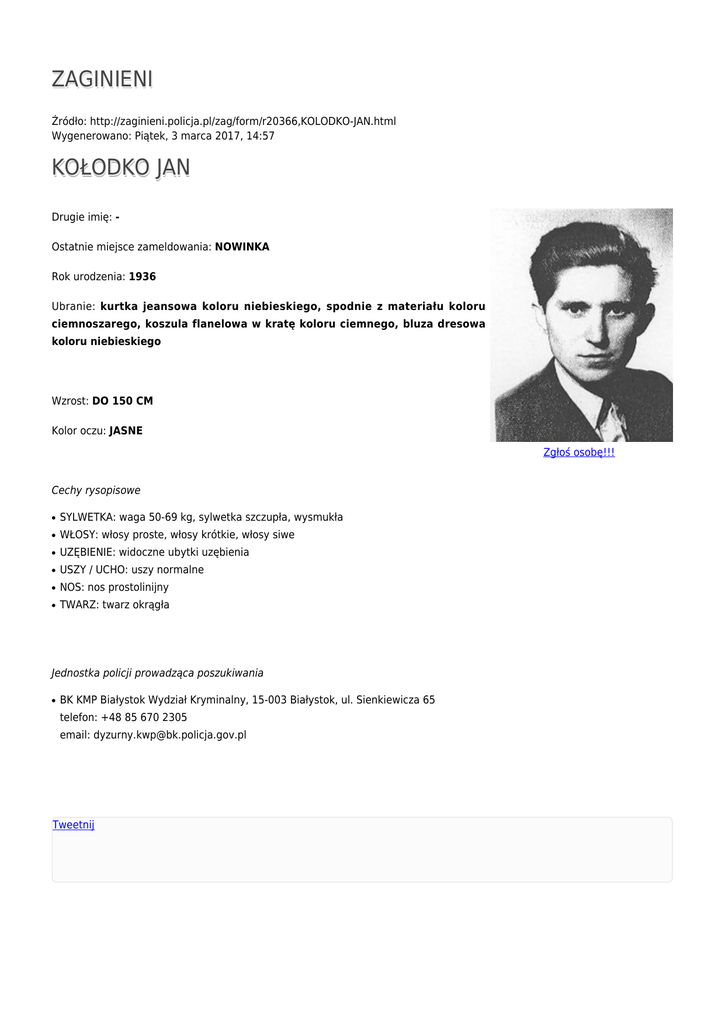 ZAGINIENI

Źródło: http://zaginieni.policja.pl/zag/form/r20366,KOLODKO-JAN.html
Wygenerowano: Piątek, 3 marca 2017, 14:57

KOŁODKO JAN

Drugie imię: -

Ostatnie miejsce zameldowania: NOWINKA

Rok urodzenia: 1936

Ubranie: kurtka jeansowa koloru niebieskiego, spodnie z materiału koloru ciemnoszarego, koszula flanelowa w kratę koloru ciemnego, bluza dresowa koloru niebieskiego

Wzrost: DO 150 CM

Kolor oczu: JASNE

Zgłoś osobę!!!

Cechy rysopisowe

• SYLWETKA: waga 50-69 kg, sylwetka szczupła, wysmukła
• WŁOSY: włosy proste, włosy krótkie, włosy siwe
• UZĘBIENIE: widoczne ubytki uzębienia
• USZY / UCHO: uszy normalne
• NOS: nos prostolinijny
• TWARZ: twarz okrągła

Jednostka policji prowadząca poszukiwania

• BK KMP Białystok Wydział Kryminalny, 15-003 Białystok, ul. Sienkiewicza 65
telefon: +48 85 670 2305
email: dyzurny.kwp@bk.policja.gov.pl

Tweetnij